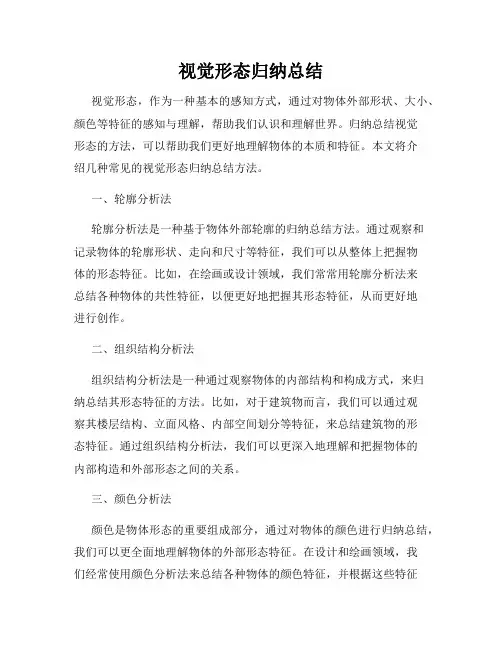 视觉形态归纳总结

视觉形态，作为一种基本的感知方式，通过对物体外部形状、大小、颜色等特征的感知与理解，帮助我们认识和理解世界。归纳总结视觉形态的方法，可以帮助我们更好地理解物体的本质和特征。本文将介绍几种常见的视觉形态归纳总结方法。

一、轮廓分析法

轮廓分析法是一种基于物体外部轮廓的归纳总结方法。通过观察和记录物体的轮廓形状、走向和尺寸等特征，我们可以从整体上把握物体的形态特征。比如，在绘画或设计领域，我们常常用轮廓分析法来总结各种物体的共性特征，以便更好地把握其形态特征，从而更好地进行创作。

二、组织结构分析法

组织结构分析法是一种通过观察物体的内部结构和构成方式，来归纳总结其形态特征的方法。比如，对于建筑物而言，我们可以通过观察其楼层结构、立面风格、内部空间划分等特征，来总结建筑物的形态特征。通过组织结构分析法，我们可以更深入地理解和把握物体的内部构造和外部形态之间的关系。

三、颜色分析法

颜色是物体形态的重要组成部分，通过对物体的颜色进行归纳总结，我们可以更全面地理解物体的外部形态特征。在设计和绘画领域，我们经常使用颜色分析法来总结各种物体的颜色特征，并根据这些特征